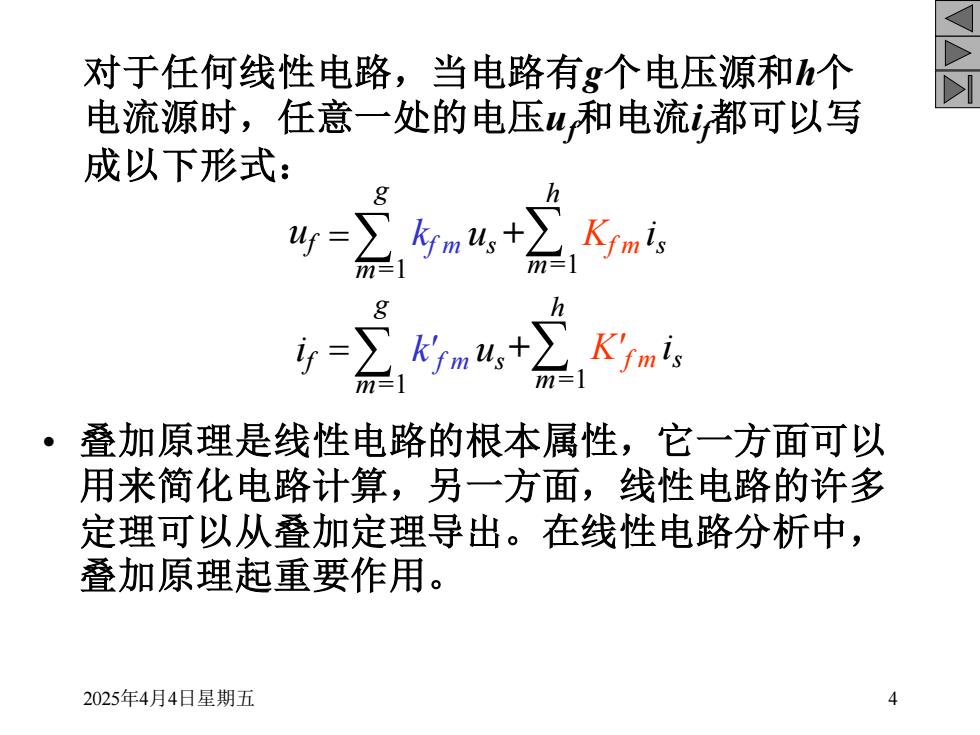 对于任何线性电路，当电路有$g$个电压源和$h$个电流源时，任意一处的电压$u_f$和电流$i_f$都可以写成以下形式：

$u_f = \sum_{m=1}^{g} k_{fm} u_s + \sum_{m=1}^{h} K_{fm} i_s$

$i_f = \sum_{m=1}^{g} k'_{fm} u_s + \sum_{m=1}^{h} K'_{fm} i_s$

• 叠加原理是线性电路的根本属性，它一方面可以用来简化电路计算，另一方面，线性电路的许多定理可以从叠加定理导出。在线性电路分析中，叠加原理起重要作用。

2025年4月4日星期五

4